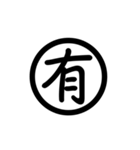 有